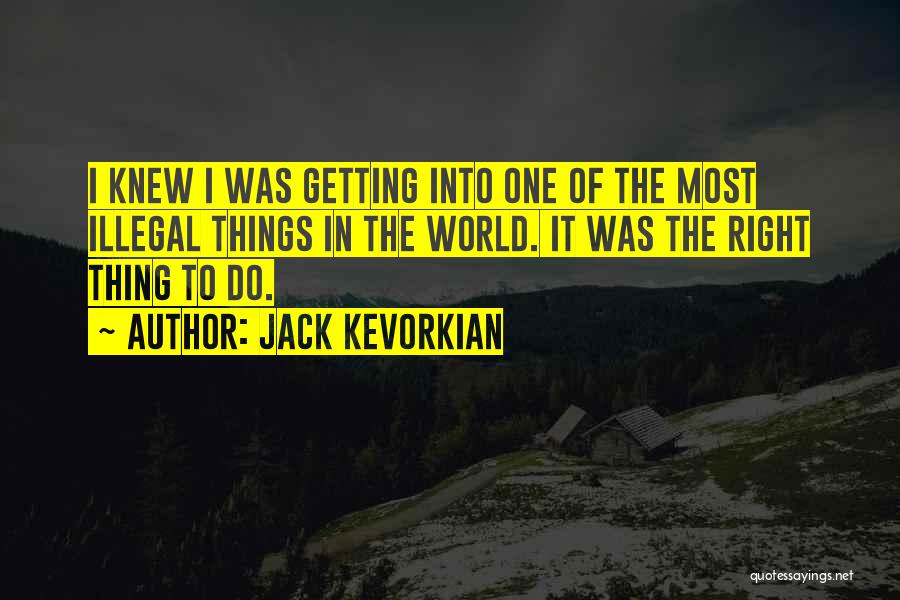 I KNEW I WAS GETTING INTO ONE OF THE MOST ILLEGAL THINGS IN THE WORLD. IT WAS THE RIGHT THING TO DO.

~ AUTHOR: JACK KEVORKIAN

quotessayings.net